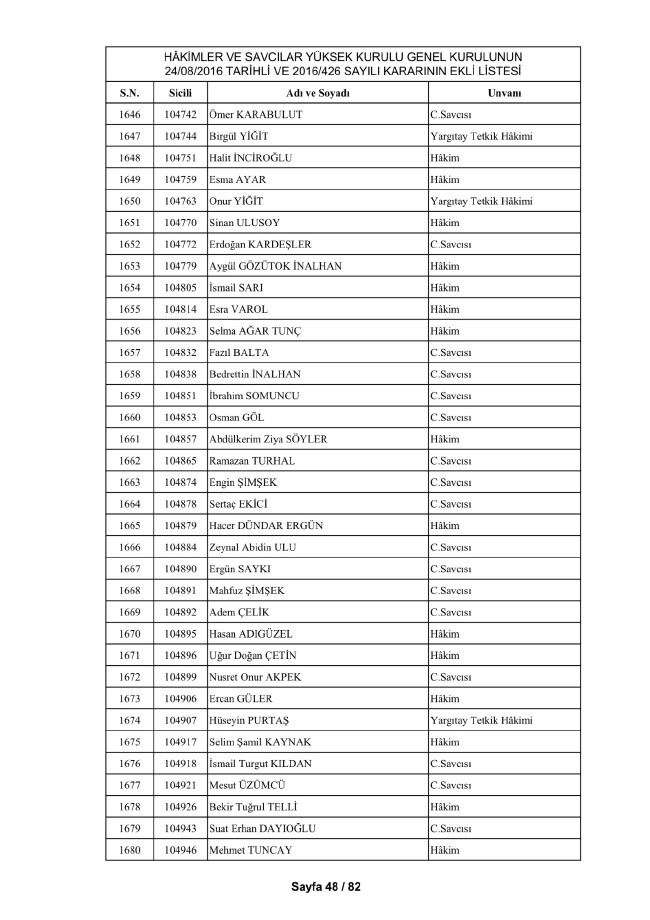 HÂKİMLER VE SAVCILAR YÜKSEK KURULU GENEL KURULUNUN 24/08/2016 TARİHLİ VE 2016/426 SAYILI KARARININ EKLİ LİSTESİ

| S.N. | Sicili | Adı ve Soyadı | Unvanı |
|---|---|---|---|
| 1646 | 104742 | Ömer KARABULUT | C.Savcısı |
| 1647 | 104744 | Birgül YİĞİT | Yargıtay Tetkik Hâkimi |
| 1648 | 104751 | Halit İNCİROĞLU | Hâkim |
| 1649 | 104759 | Esma AYAR | Hâkim |
| 1650 | 104763 | Onur YİĞİT | Yargıtay Tetkik Hâkimi |
| 1651 | 104770 | Sinan ULUSOY | Hâkim |
| 1652 | 104772 | Erdoğan KARDEŞLER | C.Savcısı |
| 1653 | 104779 | Aygül GÖZÜTOK İNALHAN | Hâkim |
| 1654 | 104805 | İsmail SARI | Hâkim |
| 1655 | 104814 | Esra VAROL | Hâkim |
| 1656 | 104823 | Selma AĞAR TUNÇ | Hâkim |
| 1657 | 104832 | Fazıl BALTA | C.Savcısı |
| 1658 | 104838 | Bedrettin İNALHAN | C.Savcısı |
| 1659 | 104851 | İbrahim SOMUNCU | C.Savcısı |
| 1660 | 104853 | Osman GÖL | C.Savcısı |
| 1661 | 104857 | Abdülkerim Ziya SÖYLER | Hâkim |
| 1662 | 104865 | Ramazan TURHAL | C.Savcısı |
| 1663 | 104874 | Engin ŞİMŞEK | C.Savcısı |
| 1664 | 104878 | Sertaç EKİCİ | C.Savcısı |
| 1665 | 104879 | Hacer DÜNDAR ERGÜN | Hâkim |
| 1666 | 104884 | Zeynal Abidin ULU | C.Savcısı |
| 1667 | 104890 | Ergün SAYKI | C.Savcısı |
| 1668 | 104891 | Mahfuz ŞİMŞEK | C.Savcısı |
| 1669 | 104892 | Adem ÇELİK | C.Savcısı |
| 1670 | 104895 | Hasan ADIGÜZEL | Hâkim |
| 1671 | 104896 | Uğur Doğan ÇETİN | Hâkim |
| 1672 | 104899 | Nusret Onur AKPEK | C.Savcısı |
| 1673 | 104906 | Ercan GÜLER | Hâkim |
| 1674 | 104907 | Hüseyin PURTAŞ | Yargıtay Tetkik Hâkimi |
| 1675 | 104917 | Selim Şamil KAYNAK | Hâkim |
| 1676 | 104918 | İsmail Turgut KILDAN | C.Savcısı |
| 1677 | 104921 | Mesut ÜZÜMCÜ | C.Savcısı |
| 1678 | 104926 | Bekir Tuğrul TELLİ | Hâkim |
| 1679 | 104943 | Suat Erhan DAYIOĞLU | C.Savcısı |
| 1680 | 104946 | Mehmet TUNCAY | Hâkim |

Sayfa 48 / 82